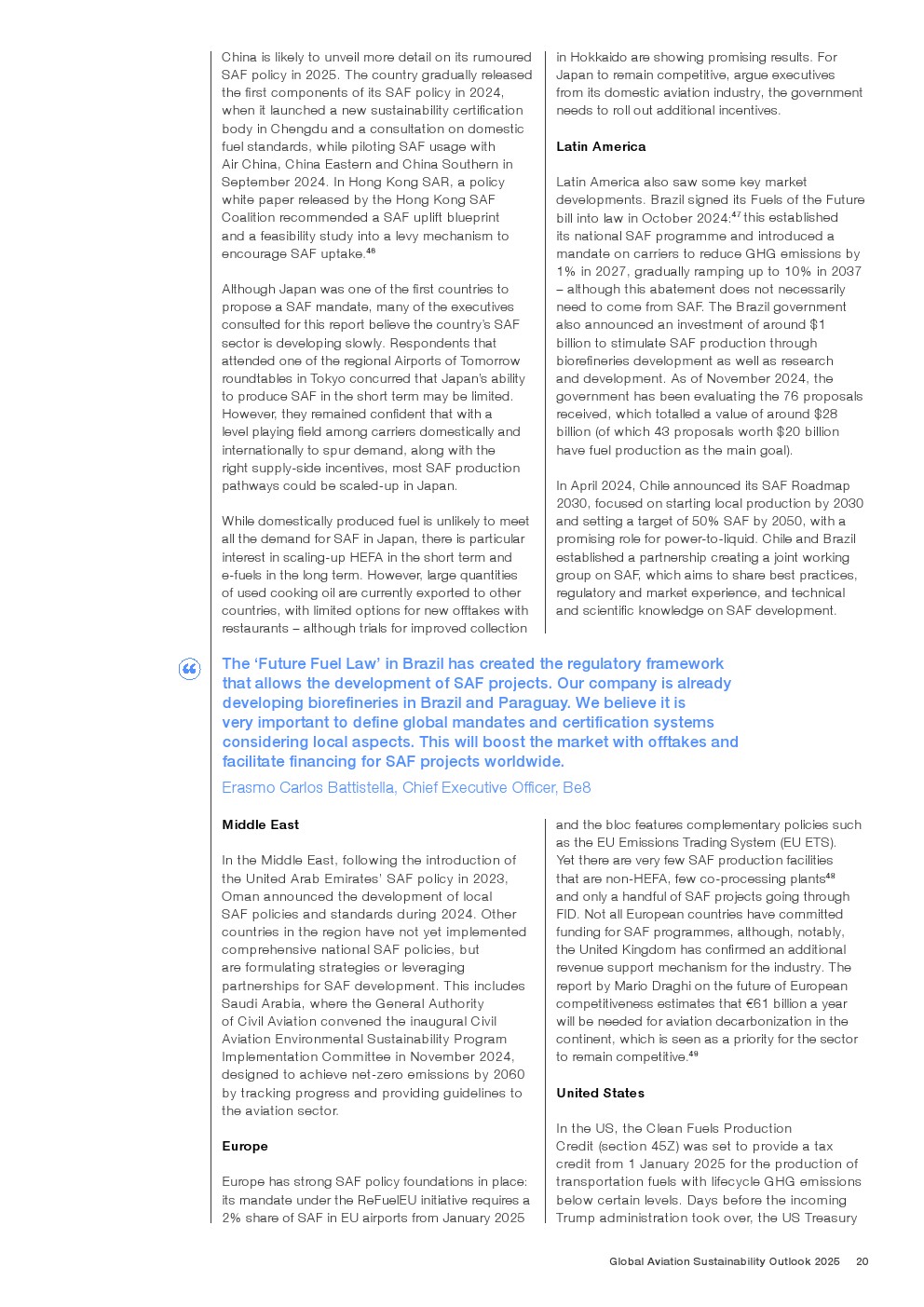 China is likely to unveil more detail on its rumoured SAF policy in 2025. The country gradually released the first components of its SAF policy in 2024, when it launched a new sustainability certification body in Chengdu and a consultation on domestic fuel standards, while piloting SAF usage with Air China, China Eastern and China Southern in September 2024. In Hong Kong SAR, a policy white paper released by the Hong Kong SAF Coalition recommended a SAF uplift blueprint and a feasibility study into a levy mechanism to encourage SAF uptake.$^{46}$

Although Japan was one of the first countries to propose a SAF mandate, many of the executives consulted for this report believe the country's SAF sector is developing slowly. Respondents that attended one of the regional Airports of Tomorrow roundtables in Tokyo concurred that Japan's ability to produce SAF in the short term may be limited. However, they remained confident that with a level playing field among carriers domestically and internationally to spur demand, along with the right supply-side incentives, most SAF production pathways could be scaled-up in Japan.

While domestically produced fuel is unlikely to meet all the demand for SAF in Japan, there is particular interest in scaling-up HEFA in the short term and e-fuels in the long term. However, large quantities of used cooking oil are currently exported to other countries, with limited options for new offtakes with restaurants – although trials for improved collection in Hokkaido are showing promising results. For Japan to remain competitive, argue executives from its domestic aviation industry, the government needs to roll out additional incentives.

Latin America

Latin America also saw some key market developments. Brazil signed its Fuels of the Future bill into law in October 2024:$^{47}$ this established its national SAF programme and introduced a mandate on carriers to reduce GHG emissions by 1% in 2027, gradually ramping up to 10% in 2037 – although this abatement does not necessarily need to come from SAF. The Brazil government also announced an investment of around $1 billion to stimulate SAF production through biorefineries development as well as research and development. As of November 2024, the government has been evaluating the 76 proposals received, which totalled a value of around $28 billion (of which 43 proposals worth $20 billion have fuel production as the main goal).

In April 2024, Chile announced its SAF Roadmap 2030, focused on starting local production by 2030 and setting a target of 50% SAF by 2050, with a promising role for power-to-liquid. Chile and Brazil established a partnership creating a joint working group on SAF, which aims to share best practices, regulatory and market experience, and technical and scientific knowledge on SAF development.

The 'Future Fuel Law' in Brazil has created the regulatory framework that allows the development of SAF projects. Our company is already developing biorefineries in Brazil and Paraguay. We believe it is very important to define global mandates and certification systems considering local aspects. This will boost the market with offtakes and facilitate financing for SAF projects worldwide.

Erasmo Carlos Battistella, Chief Executive Officer, Be8

Middle East

In the Middle East, following the introduction of the United Arab Emirates' SAF policy in 2023, Oman announced the development of local SAF policies and standards during 2024. Other countries in the region have not yet implemented comprehensive national SAF policies, but are formulating strategies or leveraging partnerships for SAF development. This includes Saudi Arabia, where the General Authority of Civil Aviation convened the inaugural Civil Aviation Environmental Sustainability Program Implementation Committee in November 2024, designed to achieve net-zero emissions by 2060 by tracking progress and providing guidelines to the aviation sector.

Europe

Europe has strong SAF policy foundations in place: its mandate under the ReFuelEU initiative requires a 2% share of SAF in EU airports from January 2025 and the bloc features complementary policies such as the EU Emissions Trading System (EU ETS). Yet there are very few SAF production facilities that are non-HEFA, few co-processing plants$^{48}$ and only a handful of SAF projects going through FID. Not all European countries have committed funding for SAF programmes, although, notably, the United Kingdom has confirmed an additional revenue support mechanism for the industry. The report by Mario Draghi on the future of European competitiveness estimates that €61 billion a year will be needed for aviation decarbonization in the continent, which is seen as a priority for the sector to remain competitive.$^{49}$

United States

In the US, the Clean Fuels Production Credit (section 45Z) was set to provide a tax credit from 1 January 2025 for the production of transportation fuels with lifecycle GHG emissions below certain levels. Days before the incoming Trump administration took over, the US Treasury

Global Aviation Sustainability Outlook 2025 20